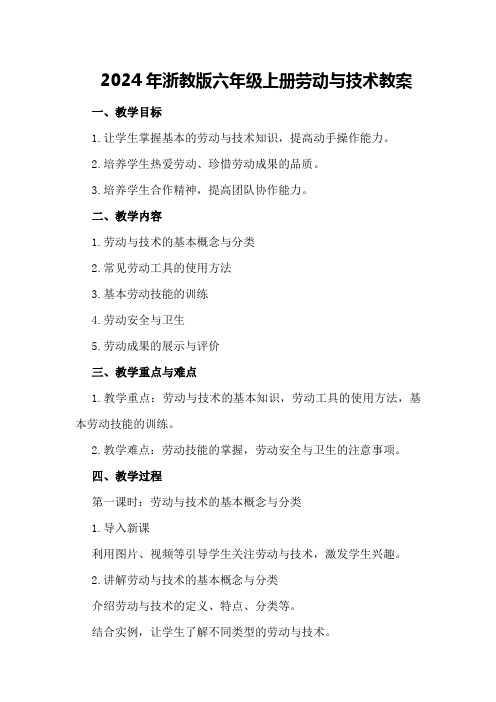 2024年浙教版六年级上册劳动与技术教案

一、教学目标

1.让学生掌握基本的劳动与技术知识，提高动手操作能力。

2.培养学生热爱劳动、珍惜劳动成果的品质。

3.培养学生合作精神，提高团队协作能力。

二、教学内容

1.劳动与技术的基本概念与分类

2.常见劳动工具的使用方法

3.基本劳动技能的训练

4.劳动安全与卫生

5.劳动成果的展示与评价

三、教学重点与难点

1.教学重点：劳动与技术的基本知识，劳动工具的使用方法，基本劳动技能的训练。

2.教学难点：劳动技能的掌握，劳动安全与卫生的注意事项。

四、教学过程

第一课时：劳动与技术的基本概念与分类

1.导入新课

利用图片、视频等引导学生关注劳动与技术，激发学生兴趣。

2.讲解劳动与技术的基本概念与分类

介绍劳动与技术的定义、特点、分类等。

结合实例，让学生了解不同类型的劳动与技术。